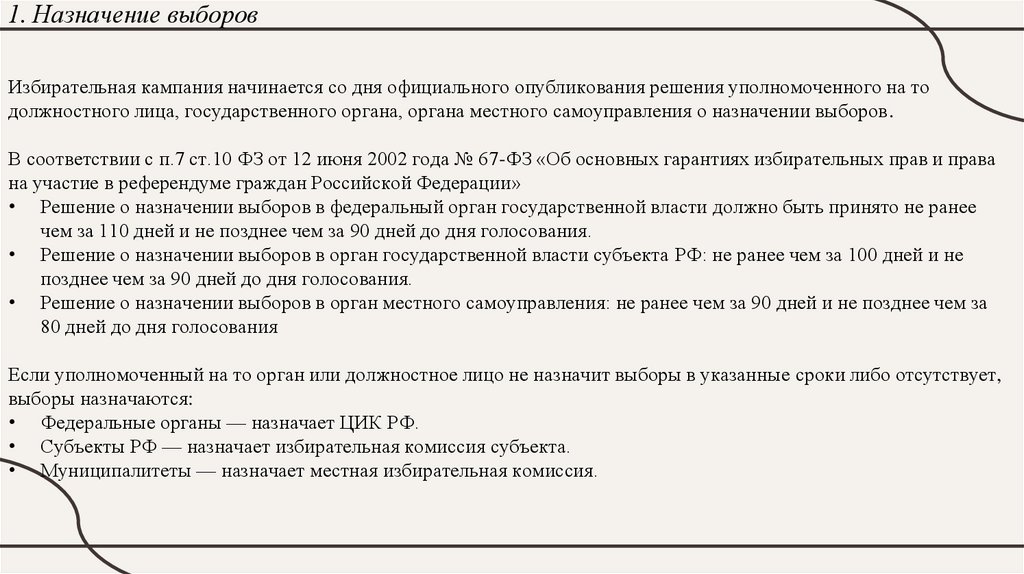 1. Назначение выборов

Избирательная кампания начинается со дня официального опубликования решения уполномоченного на то должностного лица, государственного органа, органа местного самоуправления о назначении выборов.

В соответствии с п.7 ст.10 ФЗ от 12 июня 2002 года № 67-ФЗ «Об основных гарантиях избирательных прав и права на участие в референдуме граждан Российской Федерации»
• Решение о назначении выборов в федеральный орган государственной власти должно быть принято не ранее чем за 110 дней и не позднее чем за 90 дней до дня голосования.
• Решение о назначении выборов в орган государственной власти субъекта РФ: не ранее чем за 100 дней и не позднее чем за 90 дней до дня голосования.
• Решение о назначении выборов в орган местного самоуправления: не ранее чем за 90 дней и не позднее чем за 80 дней до дня голосования

Если уполномоченный на то орган или должностное лицо не назначит выборы в указанные сроки либо отсутствует, выборы назначаются:
• Федеральные органы — назначает ЦИК РФ.
• Субъекты РФ — назначает избирательная комиссия субъекта.
• Муниципалитеты — назначает местная избирательная комиссия.